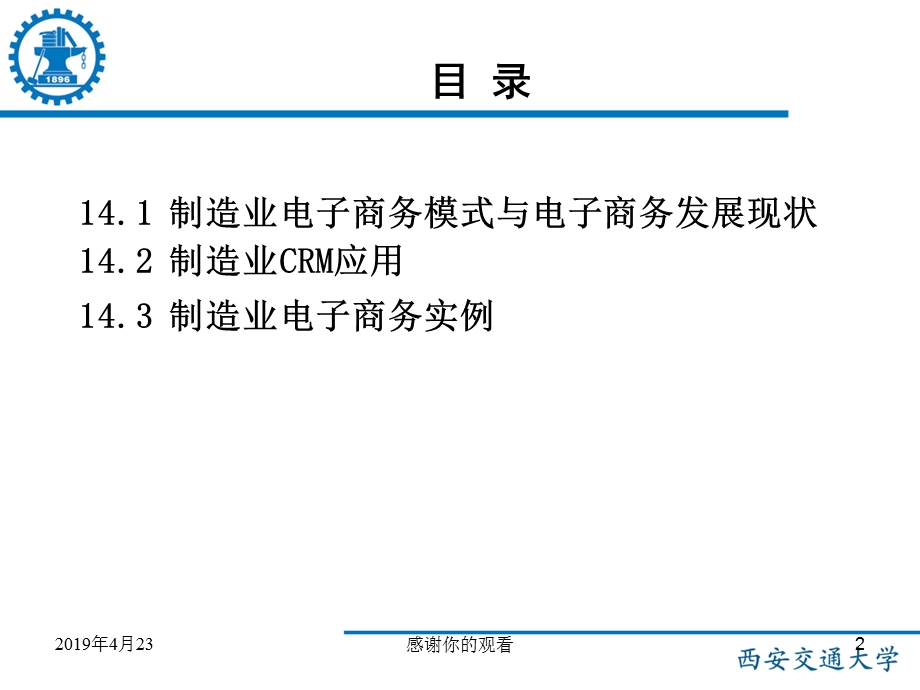 1896

目 录

14.1 制造业电子商务模式与电子商务发展现状
14.2 制造业CRM应用
14.3 制造业电子商务实例

2019年4月23

感谢你的观看

2

西安交通大学